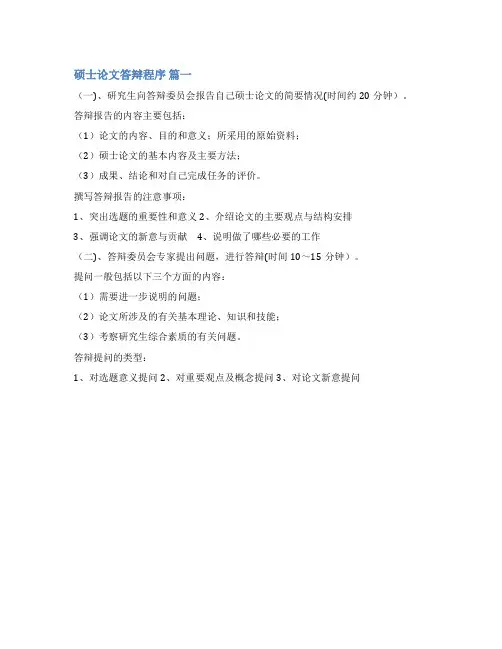 硕士论文答辩程序 篇一

（一)、研究生向答辩委员会报告自己硕士论文的简要情况(时间约 20 分钟）。

答辩报告的内容主要包括：

（1）论文的内容、目的和意义；所采用的原始资料；

（2）硕士论文的基本内容及主要方法；

（3）成果、结论和对自己完成任务的评价。

撰写答辩报告的注意事项：

1、突出选题的重要性和意义 2、介绍论文的主要观点与结构安排

3、强调论文的新意与贡献　4、说明做了哪些必要的工作

（二)、答辩委员会专家提出问题，进行答辩(时间 10～15 分钟）。

提问一般包括以下三个方面的内容：

（1）需要进一步说明的问题；

（2）论文所涉及的有关基本理论、知识和技能；

（3）考察研究生综合素质的有关问题。

答辩提问的类型：

1、对选题意义提问 2、对重要观点及概念提问 3、对论文新意提问